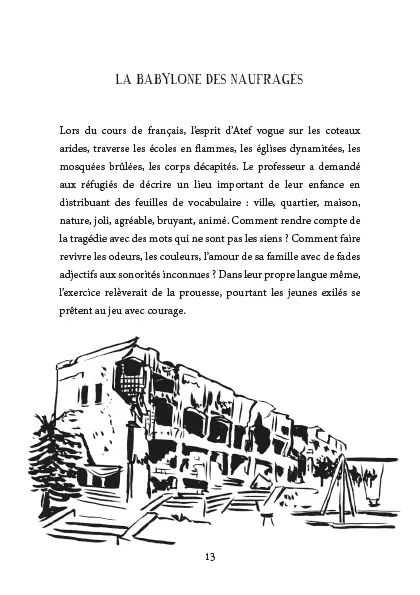 LA BABYLONE DES NAUFRAGÉS

Lors du cours de français, l'esprit d'Atef vogue sur les coteaux arides, traverse les écoles en flammes, les églises dynamitées, les mosquées brûlées, les corps décapités. Le professeur a demandé aux réfugiés de décrire un lieu important de leur enfance en distribuant des feuilles de vocabulaire : ville, quartier, maison, nature, joli, agréable, bruyant, animé. Comment rendre compte de la tragédie avec des mots qui ne sont pas les siens ? Comment faire revivre les odeurs, les couleurs, l'amour de sa famille avec de fades adjectifs aux sonorités inconnues ? Dans leur propre langue même, l'exercice relèverait de la prouesse, pourtant les jeunes exilés se prêtent au jeu avec courage.

13